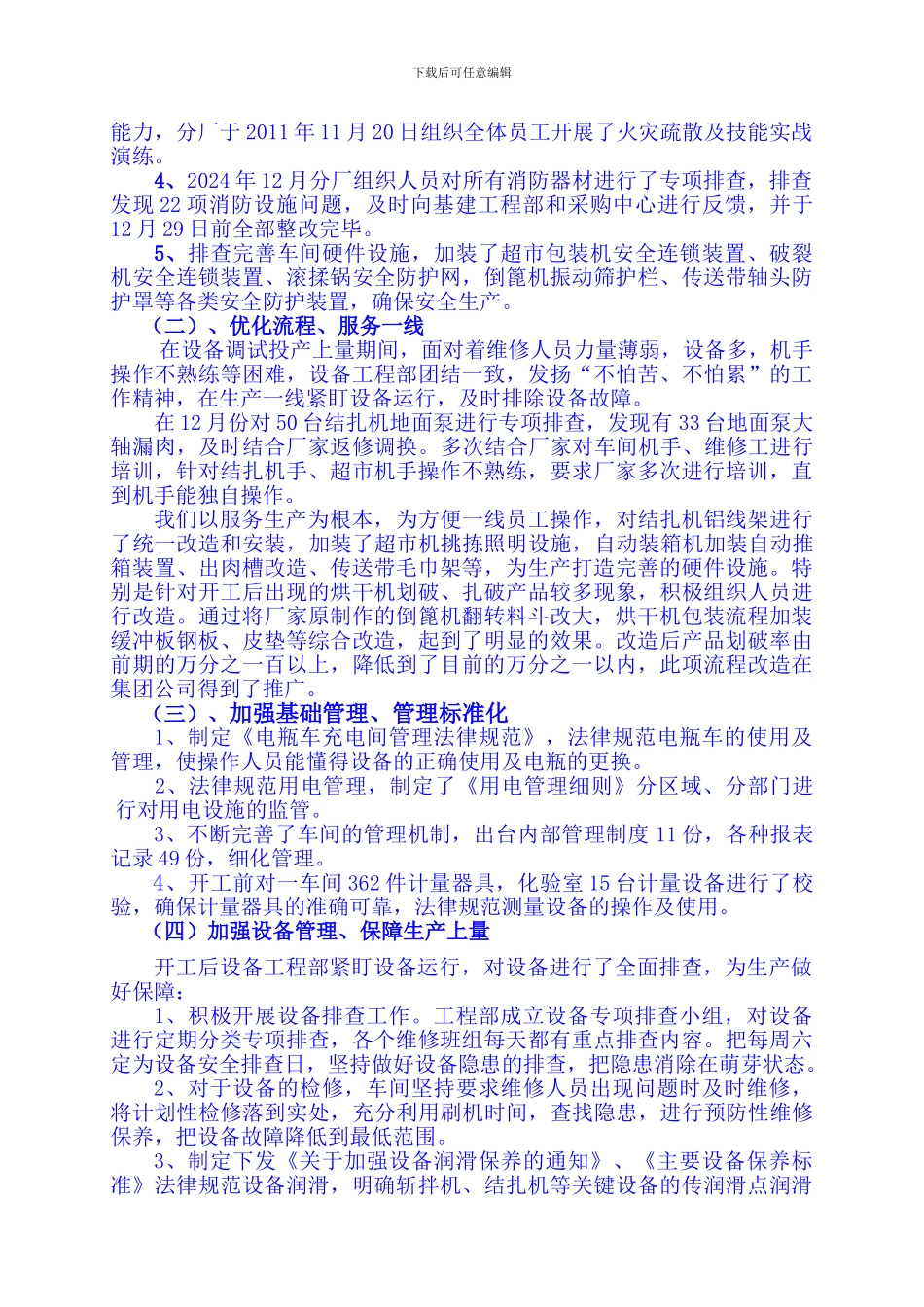 下载后可任意编辑

能力，分厂于 2011 年 11 月 20 日组织全体员工开展了火灾疏散及技能实战演练。

4、2024 年 12 月分厂组织人员对所有消防器材进行了专项排查，排查发现 22 项消防设施问题，及时向基建工程部和采购中心进行反馈，并于 12 月 29 日前全部整改完毕。

5、排查完善车间硬件设施，加装了超市包装机安全连锁装置、破裂机安全连锁装置、滚揉锅安全防护网，倒篦机振动筛护栏、传送带轴头防护罩等各类安全防护装置，确保安全生产。

（二）、优化流程、服务一线

在设备调试投产上量期间，面对着维修人员力量薄弱，设备多，机手操作不熟练等困难，设备工程部团结一致，发扬“不怕苦、不怕累”的工作精神，在生产一线紧盯设备运行，及时排除设备故障。

在 12 月份对 50 台结扎机地面泵进行专项排查，发现有 33 台地面泵大轴漏肉，及时结合厂家返修调换。多次结合厂家对车间机手、维修工进行培训，针对结扎机手、超市机手操作不熟练，要求厂家多次进行培训，直到机手能独自操作。

我们以服务生产为根本，为方便一线员工操作，对结扎机铝线架进行了统一改造和安装，加装了超市机挑拣照明设施，自动装箱机加装自动推箱装置、出肉槽改造、传送带毛巾架等，为生产打造完善的硬件设施。特别是针对开工后出现的烘干机划破、扎破产品较多现象，积极组织人员进行改造。通过将厂家原制作的倒篦机翻转料斗改大，烘干机包装流程加装缓冲板钢板、皮垫等综合改造，起到了明显的效果。改造后产品划破率由前期的万分之一百以上，降低到了目前的万分之一以内，此项流程改造在集团公司得到了推广。

（三）、加强基础管理、管理标准化

1、制定《电瓶车充电间管理法律规范》，法律规范电瓶车的使用及管理，使操作人员能懂得设备的正确使用及电瓶的更换。

2、法律规范用电管理，制定了《用电管理细则》分区域、分部门进行对用电设施的监管。

3、不断完善了车间的管理机制，出台内部管理制度 11 份，各种报表记录 49 份，细化管理。

4、开工前对一车间 362 件计量器具，化验室 15 台计量设备进行了校验，确保计量器具的准确可靠，法律规范测量设备的操作及使用。

（四）加强设备管理、保障生产上量

开工后设备工程部紧盯设备运行，对设备进行了全面排查，为生产做好保障：

1、积极开展设备排查工作。工程部成立设备专项排查小组，对设备进行定期分类专项排查，各个维修班组每天都有重点排查内容。把每周六定为设备安全排查日，坚持做好设备隐患的排查，把隐患消除在萌芽状态。

2、对于设备的检修，车间坚持要求维修人员出现问题时及时维修，将计划性检修落到实处，充分利用刷机时间，查找隐患，进行预防性维修保养，把设备故障降低到最低范围。

3、制定下发《关于加强设备润滑保养的通知》、《主要设备保养标准》法律规范设备润滑，明确斩拌机、结扎机等关键设备的传润滑点润滑